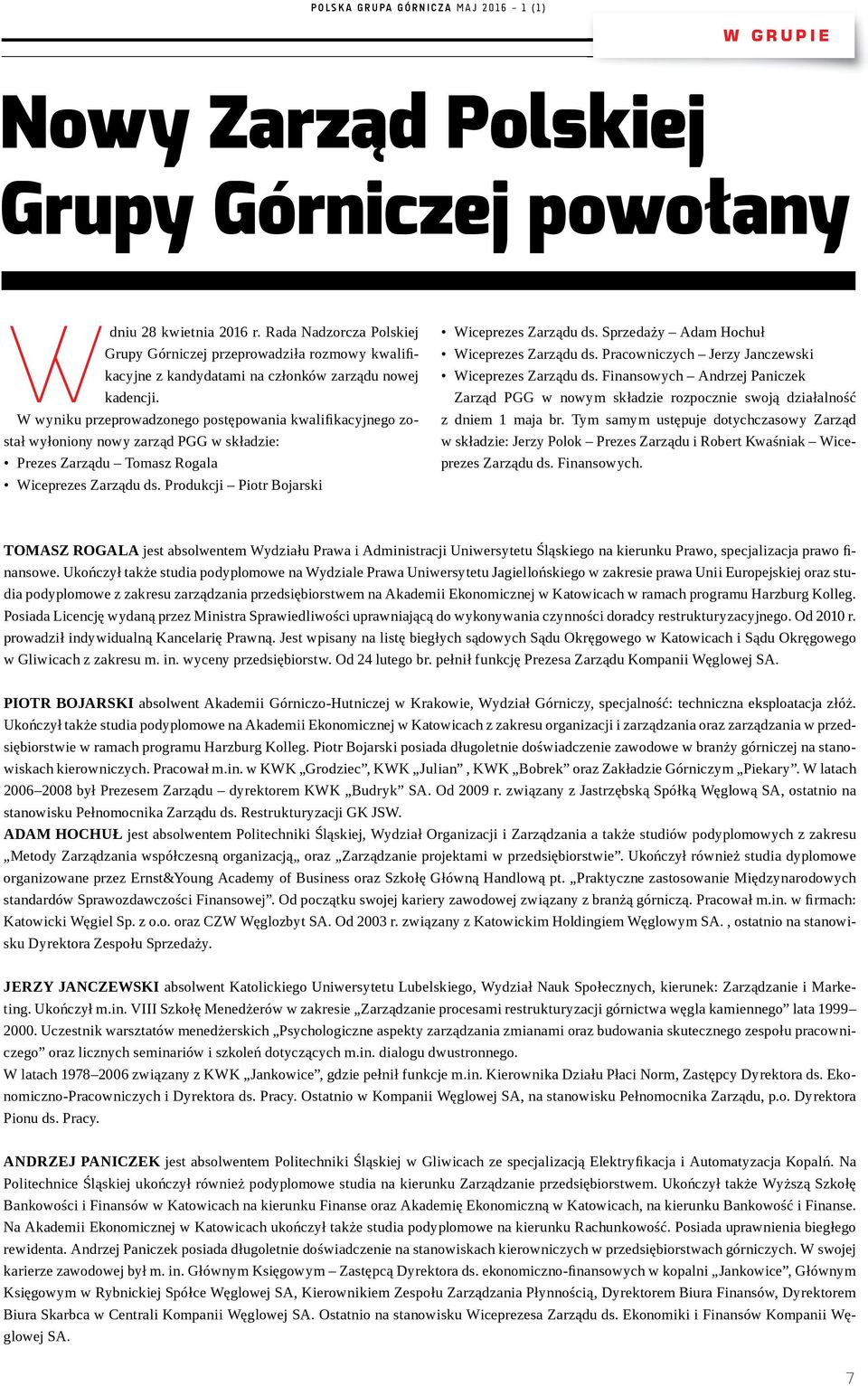 POLSKA GRUPA GÓRNICZA MAJ 2016 – 1 (1)

W GRUPIE

Nowy Zarząd Polskiej Grupy Górniczej powołany

W dniu 28 kwietnia 2016 r. Rada Nadzorcza Polskiej Grupy Górniczej przeprowadziła rozmowy kwalifikacyjne z kandydatami na członków zarządu nowej kadencji.

W wyniku przeprowadzonego postępowania kwalifikacyjnego został wyłoniony nowy zarząd PGG w składzie:
• Prezes Zarządu – Tomasz Rogala
• Wiceprezes Zarządu ds. Produkcji – Piotr Bojarski
• Wiceprezes Zarządu ds. Sprzedaży – Adam Hochuł
• Wiceprezes Zarządu ds. Pracowniczych – Jerzy Janczewski
• Wiceprezes Zarządu ds. Finansowych – Andrzej Paniczek

Zarząd PGG w nowym składzie rozpocznie swoją działalność z dniem 1 maja br. Tym samym ustępuje dotychczasowy Zarząd w składzie: Jerzy Polok – Prezes Zarządu i Robert Kwaśniak – Wiceprezes Zarządu ds. Finansowych.

TOMASZ ROGALA jest absolwentem Wydziału Prawa i Administracji Uniwersytetu Śląskiego na kierunku Prawo, specjalizacja prawo finansowe. Ukończył także studia podyplomowe na Wydziale Prawa Uniwersytetu Jagiellońskiego w zakresie prawa Unii Europejskiej oraz studia podyplomowe z zakresu zarządzania przedsiębiorstwem na Akademii Ekonomicznej w Katowicach w ramach programu Harzburg Kolleg. Posiada Licencję wydaną przez Ministra Sprawiedliwości uprawniającą do wykonywania czynności doradcy restrukturyzacyjnego. Od 2010 r. prowadził indywidualną Kancelarię Prawną. Jest wpisany na listę biegłych sądowych Sądu Okręgowego w Katowicach i Sądu Okręgowego w Gliwicach z zakresu m. in. wyceny przedsiębiorstw. Od 24 lutego br. pełnił funkcję Prezesa Zarządu Kompanii Węglowej SA.

PIOTR BOJARSKI absolwent Akademii Górniczo-Hutniczej w Krakowie, Wydział Górniczy, specjalność: techniczna eksploatacja złóż. Ukończył także studia podyplomowe na Akademii Ekonomicznej w Katowicach z zakresu organizacji i zarządzania oraz zarządzania w przedsiębiorstwie w ramach programu Harzburg Kolleg. Piotr Bojarski posiada długoletnie doświadczenie zawodowe w branży górniczej na stanowiskach kierowniczych. Pracował m.in. w KWK „Grodziec”, KWK „Julian” , KWK „Bobrek” oraz Zakładzie Górniczym „Piekary”. W latach 2006–2008 był Prezesem Zarządu – dyrektorem KWK „Budryk” SA. Od 2009 r. związany z Jastrzębską Spółką Węglową SA, ostatnio na stanowisku Pełnomocnika Zarządu ds. Restrukturyzacji GK JSW.
ADAM HOCHUŁ jest absolwentem Politechniki Śląskiej, Wydział Organizacji i Zarządzania a także studiów podyplomowych z zakresu „Metody Zarządzania współczesną organizacją„ oraz „Zarządzanie projektami w przedsiębiorstwie”. Ukończył również studia dyplomowe organizowane przez Ernst&Young Academy of Business oraz Szkołę Główną Handlową pt. „Praktyczne zastosowanie Międzynarodowych standardów Sprawozdawczości Finansowej”. Od początku swojej kariery zawodowej związany z branżą górniczą. Pracował m.in. w firmach: Katowicki Węgiel Sp. z o.o. oraz CZW Węglozbyt SA. Od 2003 r. związany z Katowickim Holdingiem Węglowym SA. , ostatnio na stanowisku Dyrektora Zespołu Sprzedaży.

JERZY JANCZEWSKI absolwent Katolickiego Uniwersytetu Lubelskiego, Wydział Nauk Społecznych, kierunek: Zarządzanie i Marketing. Ukończył m.in. VIII Szkołę Menedżerów w zakresie „Zarządzanie procesami restrukturyzacji górnictwa węgla kamiennego” lata 1999–2000. Uczestnik warsztatów menedżerskich „Psychologiczne aspekty zarządzania zmianami oraz budowania skutecznego zespołu pracowniczego” oraz licznych seminariów i szkoleń dotyczących m.in. dialogu dwustronnego.
W latach 1978–2006 związany z KWK „Jankowice”, gdzie pełnił funkcje m.in. Kierownika Działu Płaci Norm, Zastępcy Dyrektora ds. Ekonomiczno-Pracowniczych i Dyrektora ds. Pracy. Ostatnio w Kompanii Węglowej SA, na stanowisku Pełnomocnika Zarządu, p.o. Dyrektora Pionu ds. Pracy.

ANDRZEJ PANICZEK jest absolwentem Politechniki Śląskiej w Gliwicach ze specjalizacją Elektryfikacja i Automatyzacja Kopalń. Na Politechnice Śląskiej ukończył również podyplomowe studia na kierunku Zarządzanie przedsiębiorstwem. Ukończył także Wyższą Szkołę Bankowości i Finansów w Katowicach na kierunku Finanse oraz Akademię Ekonomiczną w Katowicach, na kierunku Bankowość i Finanse. Na Akademii Ekonomicznej w Katowicach ukończył także studia podyplomowe na kierunku Rachunkowość. Posiada uprawnienia biegłego rewidenta. Andrzej Paniczek posiada długoletnie doświadczenie na stanowiskach kierowniczych w przedsiębiorstwach górniczych. W swojej karierze zawodowej był m. in. Głównym Księgowym – Zastępcą Dyrektora ds. ekonomiczno-finansowych w kopalni „Jankowice”, Głównym Księgowym w Rybnickiej Spółce Węglowej SA, Kierownikiem Zespołu Zarządzania Płynnością, Dyrektorem Biura Finansów, Dyrektorem Biura Skarbca w Centrali Kompanii Węglowej SA. Ostatnio na stanowisku Wiceprezesa Zarządu ds. Ekonomiki i Finansów Kompanii Węglowej SA.

7